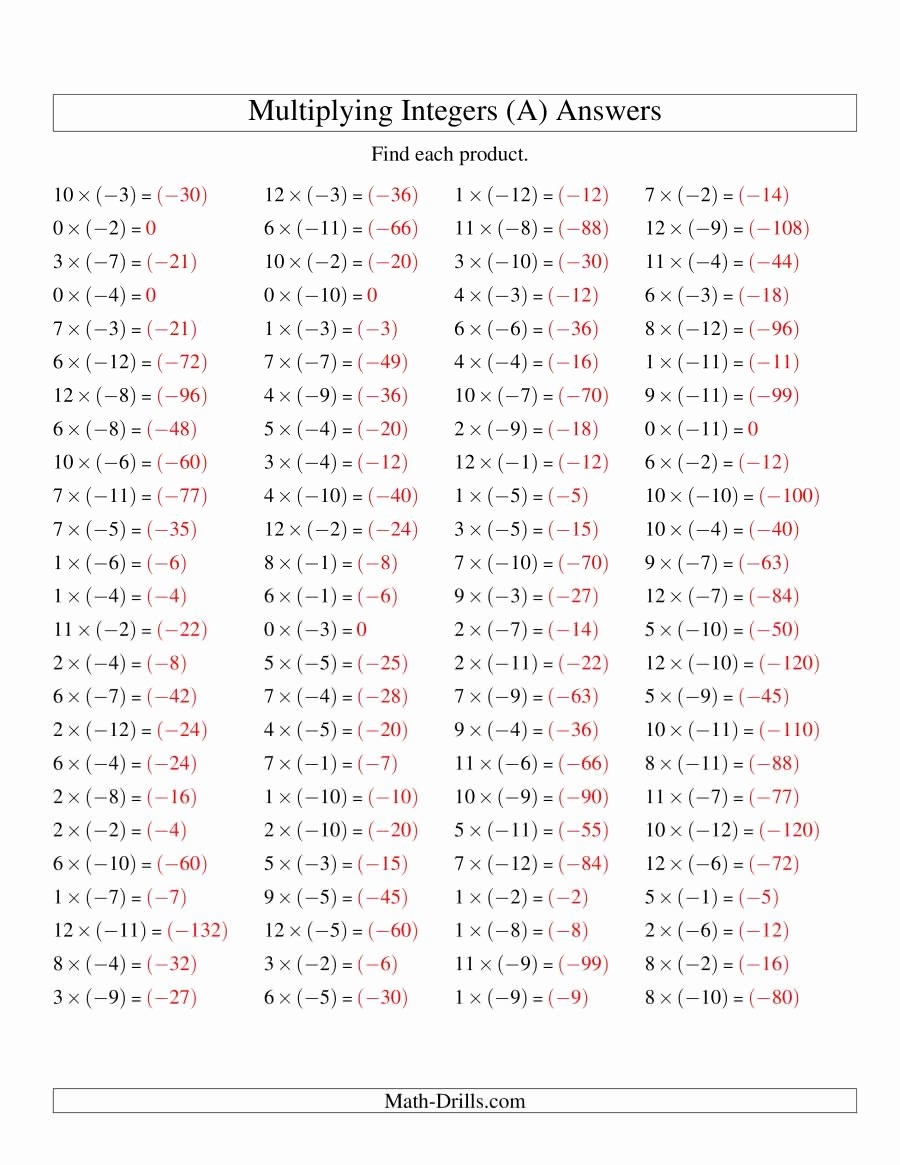 Multiplying Integers (A) Answers

Find each product.

$10 \times (-3) = (-30)$
$0 \times (-2) = 0$
$3 \times (-7) = (-21)$
$0 \times (-4) = 0$
$7 \times (-3) = (-21)$
$6 \times (-12) = (-72)$
$12 \times (-8) = (-96)$
$6 \times (-8) = (-48)$
$10 \times (-6) = (-60)$
$7 \times (-11) = (-77)$
$7 \times (-5) = (-35)$
$1 \times (-6) = (-6)$
$1 \times (-4) = (-4)$
$11 \times (-2) = (-22)$
$2 \times (-4) = (-8)$
$6 \times (-7) = (-42)$
$2 \times (-12) = (-24)$
$6 \times (-4) = (-24)$
$2 \times (-8) = (-16)$
$2 \times (-2) = (-4)$
$6 \times (-10) = (-60)$
$1 \times (-7) = (-7)$
$12 \times (-11) = (-132)$
$8 \times (-4) = (-32)$
$3 \times (-9) = (-27)$

$12 \times (-3) = (-36)$
$6 \times (-11) = (-66)$
$10 \times (-2) = (-20)$
$0 \times (-10) = 0$
$1 \times (-3) = (-3)$
$7 \times (-7) = (-49)$
$4 \times (-9) = (-36)$
$5 \times (-4) = (-20)$
$3 \times (-4) = (-12)$
$4 \times (-10) = (-40)$
$12 \times (-2) = (-24)$
$8 \times (-1) = (-8)$
$6 \times (-1) = (-6)$
$0 \times (-3) = 0$
$5 \times (-5) = (-25)$
$7 \times (-4) = (-28)$
$4 \times (-5) = (-20)$
$7 \times (-1) = (-7)$
$1 \times (-10) = (-10)$
$2 \times (-10) = (-20)$
$5 \times (-3) = (-15)$
$9 \times (-5) = (-45)$
$12 \times (-5) = (-60)$
$3 \times (-2) = (-6)$
$6 \times (-5) = (-30)$

$1 \times (-12) = (-12)$
$11 \times (-8) = (-88)$
$3 \times (-10) = (-30)$
$4 \times (-3) = (-12)$
$6 \times (-6) = (-36)$
$4 \times (-4) = (-16)$
$10 \times (-7) = (-70)$
$2 \times (-9) = (-18)$
$12 \times (-1) = (-12)$
$1 \times (-5) = (-5)$
$3 \times (-5) = (-15)$
$7 \times (-10) = (-70)$
$9 \times (-3) = (-27)$
$2 \times (-7) = (-14)$
$2 \times (-11) = (-22)$
$7 \times (-9) = (-63)$
$9 \times (-4) = (-36)$
$11 \times (-6) = (-66)$
$10 \times (-9) = (-90)$
$5 \times (-11) = (-55)$
$7 \times (-12) = (-84)$
$1 \times (-2) = (-2)$
$1 \times (-8) = (-8)$
$11 \times (-9) = (-99)$
$1 \times (-9) = (-9)$

$7 \times (-2) = (-14)$
$12 \times (-9) = (-108)$
$11 \times (-4) = (-44)$
$6 \times (-3) = (-18)$
$8 \times (-12) = (-96)$
$1 \times (-11) = (-11)$
$9 \times (-11) = (-99)$
$0 \times (-11) = 0$
$6 \times (-2) = (-12)$
$10 \times (-10) = (-100)$
$10 \times (-4) = (-40)$
$9 \times (-7) = (-63)$
$12 \times (-7) = (-84)$
$5 \times (-10) = (-50)$
$12 \times (-10) = (-120)$
$5 \times (-9) = (-45)$
$10 \times (-11) = (-110)$
$8 \times (-11) = (-88)$
$11 \times (-7) = (-77)$
$10 \times (-12) = (-120)$
$12 \times (-6) = (-72)$
$5 \times (-1) = (-5)$
$2 \times (-6) = (-12)$
$8 \times (-2) = (-16)$
$8 \times (-10) = (-80)$

Math-Drills.com